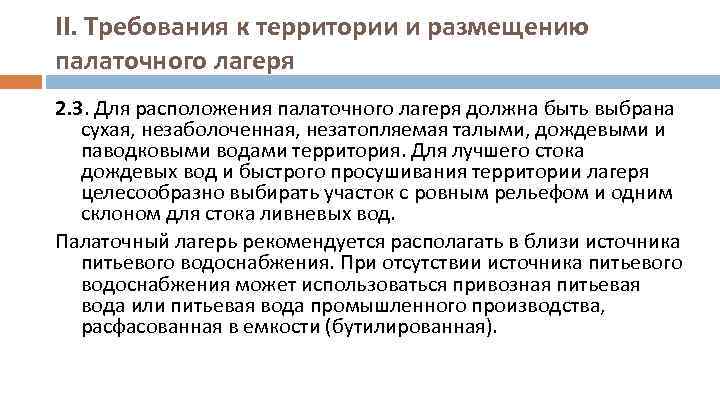 II. Требования к территории и размещению палаточного лагеря

2.3. Для расположения палаточного лагеря должна быть выбрана сухая, незаболоченная, незатопляемая талыми, дождевыми и паводковыми водами территория. Для лучшего стока дождевых вод и быстрого просушивания территории лагеря целесообразно выбирать участок с ровным рельефом и одним склоном для стока ливневых вод.

Палаточный лагерь рекомендуется располагать в близи источника питьевого водоснабжения. При отсутствии источника питьевого водоснабжения может использоваться привозная питьевая вода или питьевая вода промышленного производства, расфасованная в емкости (бутилированная).